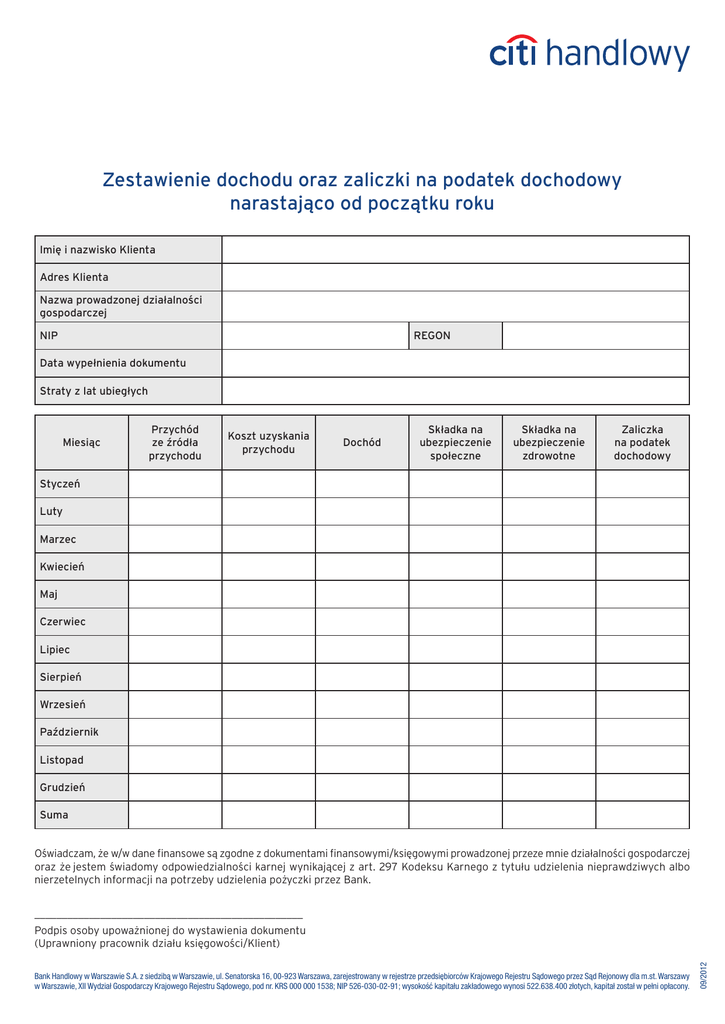 citi handlowy

Zestawienie dochodu oraz zaliczki na podatek dochodowy narastająco od początku roku

| Imię i nazwisko Klienta | | | |
|---|---|---|---|
| Adres Klienta | | | |
| Nazwa prowadzonej działalności gospodarczej | | | |
| NIP | | REGON | |
| Data wypełnienia dokumentu | | | |
| Straty z lat ubiegłych | | | |

| Miesiąc | Przychód ze źródła przychodu | Koszt uzyskania przychodu | Dochód | Składka na ubezpieczenie społeczne | Składka na ubezpieczenie zdrowotne | Zaliczka na podatek dochodowy |
|---|---|---|---|---|---|---|
| Styczeń | | | | | | |
| Luty | | | | | | |
| Marzec | | | | | | |
| Kwiecień | | | | | | |
| Maj | | | | | | |
| Czerwiec | | | | | | |
| Lipiec | | | | | | |
| Sierpień | | | | | | |
| Wrzesień | | | | | | |
| Październik | | | | | | |
| Listopad | | | | | | |
| Grudzień | | | | | | |
| Suma | | | | | | |

Oświadczam, że w/w dane finansowe są zgodne z dokumentami finansowymi/księgowymi prowadzonej przeze mnie działalności gospodarczej oraz że jestem świadomy odpowiedzialności karnej wynikającej z art. 297 Kodeksu Karnego z tytułu udzielenia nieprawdziwych albo nierzetelnych informacji na potrzeby udzielenia pożyczki przez Bank.

Podpis osoby upoważnionej do wystawienia dokumentu
(Uprawniony pracownik działu księgowości/Klient)

Bank Handlowy w Warszawie S.A. z siedzibą w Warszawie, ul. Senatorska 16, 00-923 Warszawa, zarejestrowany w rejestrze przedsiębiorców Krajowego Rejestru Sądowego przez Sąd Rejonowy dla m.st. Warszawy w Warszawie, XII Wydział Gospodarczy Krajowego Rejestru Sądowego, pod nr. KRS 000 000 1538; NIP 526-030-02-91; wysokość kapitału zakładowego wynosi 522.638.400 złotych, kapitał został w pełni opłacony.

09/2012